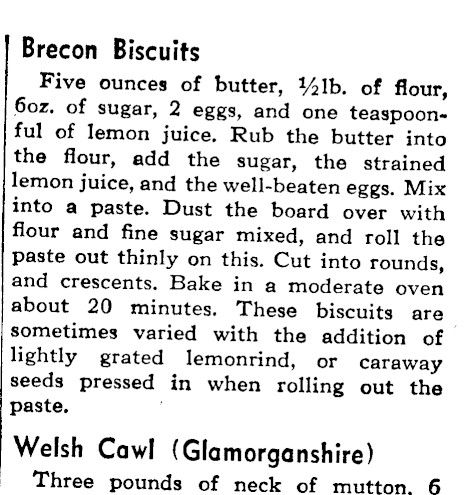 Brecon Biscuits

Five ounces of butter, ½lb. of flour, 6oz. of sugar, 2 eggs, and one teaspoonful of lemon juice. Rub the butter into the flour, add the sugar, the strained lemon juice, and the well-beaten eggs. Mix into a paste. Dust the board over with flour and fine sugar mixed, and roll the paste out thinly on this. Cut into rounds, and crescents. Bake in a moderate oven about 20 minutes. These biscuits are sometimes varied with the addition of lightly grated lemonrind, or caraway seeds pressed in when rolling out the paste.

Welsh Cawl (Glamorganshire)

Three pounds of neck of mutton, 6